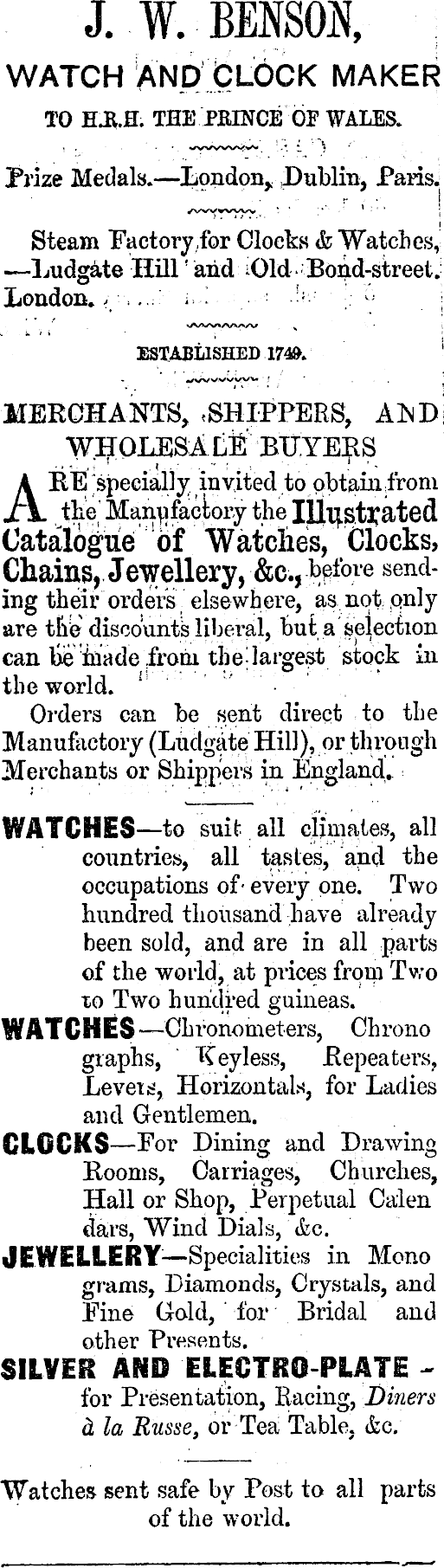 J. W. BENSON,

WATCH AND CLOCK MAKER

TO H.R.H. THE PRINCE OF WALES.

Prize Medals.—London, Dublin, Paris.

Steam Factory for Clocks & Watches, —Ludgate Hill and Old Bond-street. London.

ESTABLISHED 1749.

MERCHANTS, SHIPPERS, AND WHOLESALE BUYERS

ARE specially invited to obtain from the Manufactory the Illustrated Catalogue of Watches, Clocks, Chains, Jewellery, &c., before sending their orders elsewhere, as not only are the discounts liberal, but a selection can be made from the largest stock in the world.

Orders can be sent direct to the Manufactory (Ludgate Hill), or through Merchants or Shippers in England.

WATCHES—to suit all climates, all countries, all tastes, and the occupations of every one. Two hundred thousand have already been sold, and are in all parts of the world, at prices from Two to Two hundred guineas.

WATCHES—Chronometers, Chronographs, Keyless, Repeaters, Levers, Horizontals, for Ladies and Gentlemen.

CLOCKS—For Dining and Drawing Rooms, Carriages, Churches, Hall or Shop, Perpetual Calendars, Wind Dials, &c.

JEWELLERY—Specialities in Monograms, Diamonds, Crystals, and Fine Gold, for Bridal and other Presents.

SILVER AND ELECTRO-PLATE - for Presentation, Racing, Diners à la Russe, or Tea Table, &c.

Watches sent safe by Post to all parts of the world.